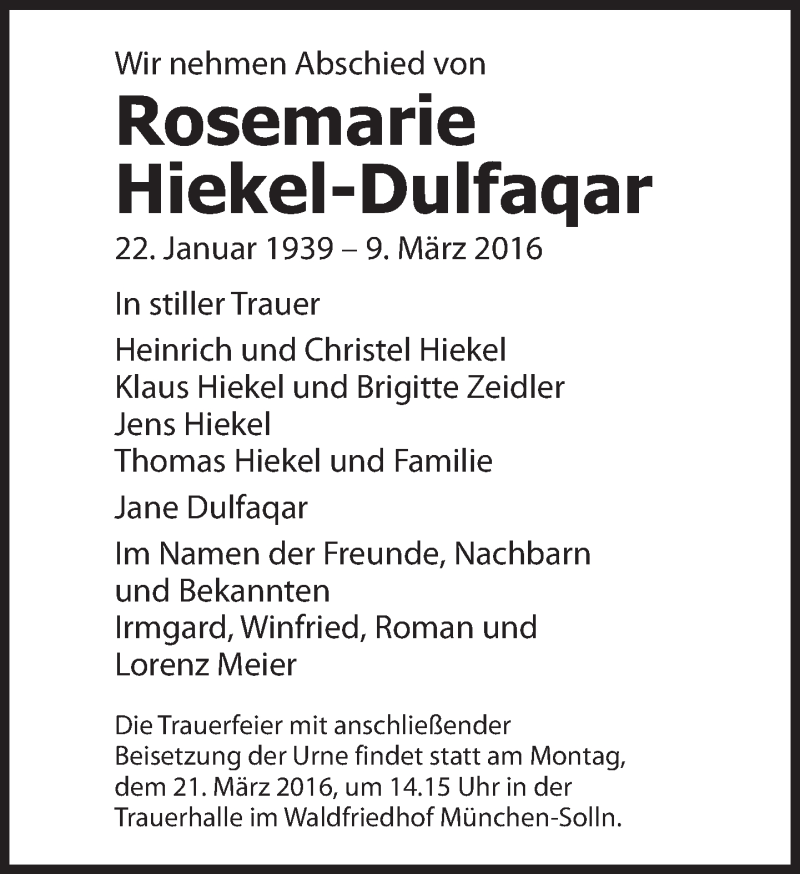 Wir nehmen Abschied von

Rosemarie Hiekel-Dulfaqar

22. Januar 1939 – 9. März 2016

In stiller Trauer

Heinrich und Christel Hiekel
Klaus Hiekel und Brigitte Zeidler
Jens Hiekel
Thomas Hiekel und Familie

Jane Dulfaqar

Im Namen der Freunde, Nachbarn und Bekannten
Irmgard, Winfried, Roman und Lorenz Meier

Die Trauerfeier mit anschließender Beisetzung der Urne findet statt am Montag, dem 21. März 2016, um 14.15 Uhr in der Trauerhalle im Waldfriedhof München-Solln.